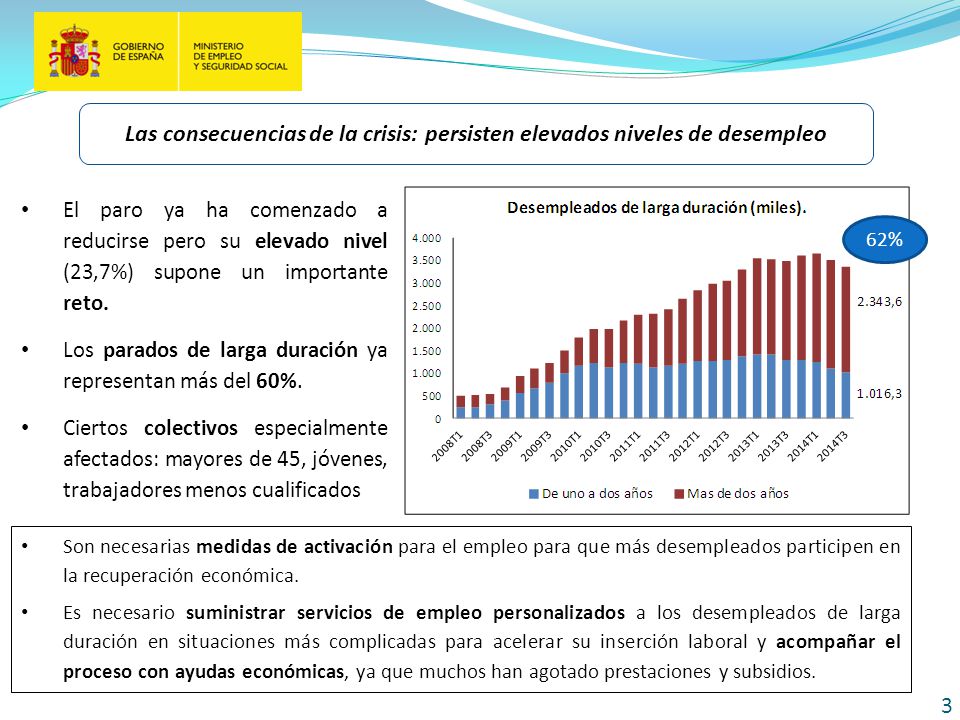 GOBIERNO DE ESPAÑA

MINISTERIO DE EMPLEO Y SEGURIDAD SOCIAL

Las consecuencias de la crisis: persisten elevados niveles de desempleo

• El paro ya ha comenzado a reducirse pero su elevado nivel (23,7%) supone un importante reto.

• Los parados de larga duración ya representan más del 60%.

• Ciertos colectivos especialmente afectados: mayores de 45, jóvenes, trabajadores menos cualificados

Desempleados de larga duración (miles).

62%

4.000
3.500
3.000
2.500
2.000
1.500
1.000
500
0

2.343,6

1.016,3

2008T1 2008T3 2009T1 2009T3 2010T1 2010T3 2011T1 2011T3 2012T1 2012T3 2013T1 2013T3 2014T1 2014T3

De uno a dos años Mas de dos años

• Son necesarias medidas de activación para el empleo para que más desempleados participen en la recuperación económica.

• Es necesario suministrar servicios de empleo personalizados a los desempleados de larga duración en situaciones más complicadas para acelerar su inserción laboral y acompañar el proceso con ayudas económicas, ya que muchos han agotado prestaciones y subsidios.

3